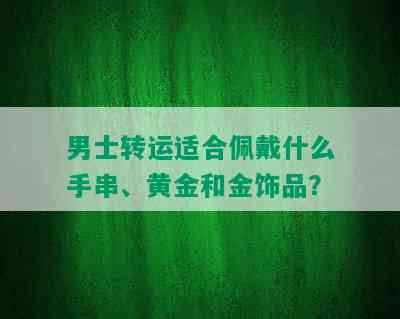 男士转运适合佩戴什么手串、黄金和金饰品？